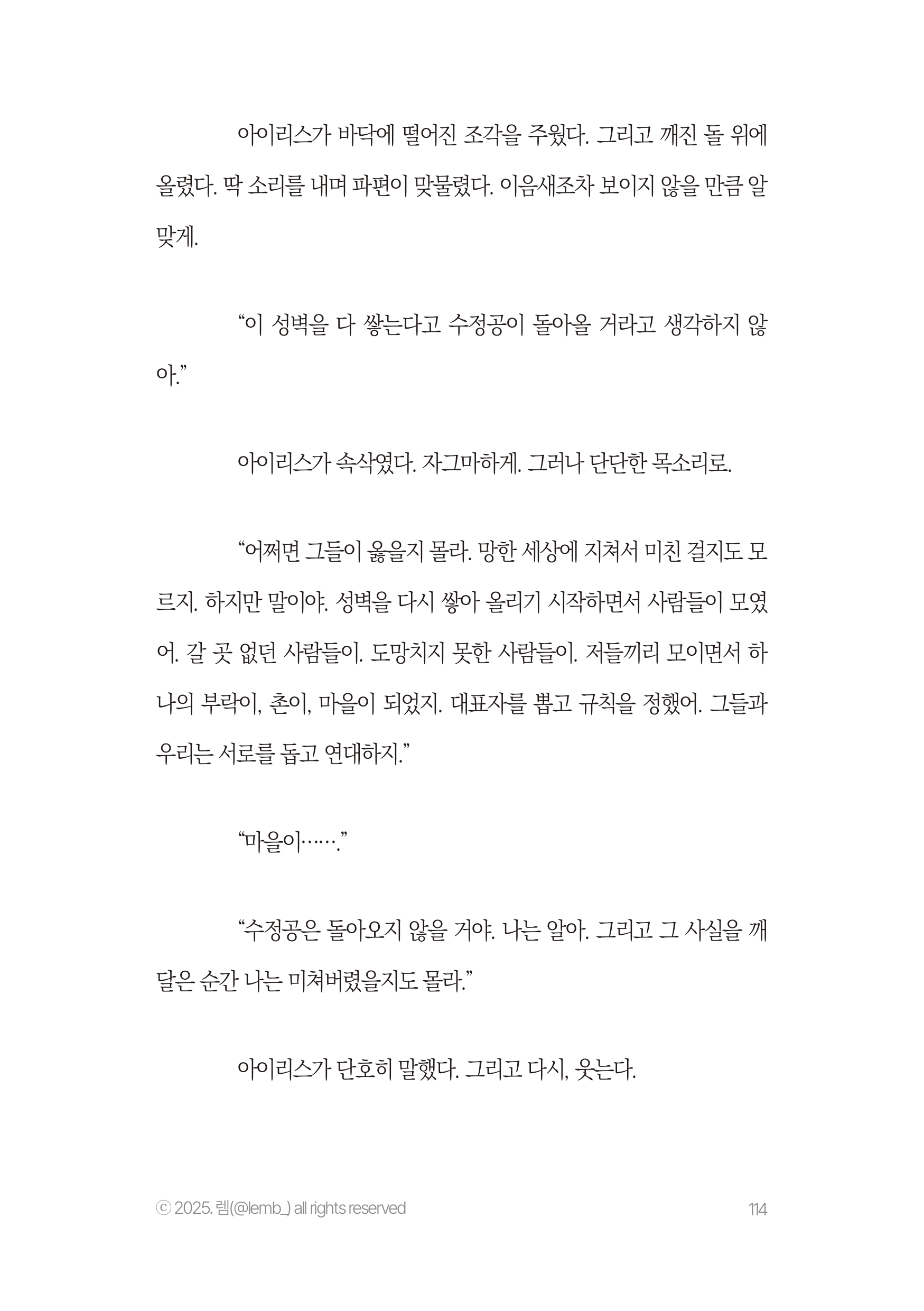 아이리스가 바닥에 떨어진 조각을 주웠다. 그리고 깨진 돌 위에 올렸다. 딱 소리를 내며 파편이 맞물렸다. 이음새조차 보이지 않을 만큼 알맞게.

“이 성벽을 다 쌓는다고 수정공이 돌아올 거라고 생각하지 않아.”

아이리스가 속삭였다. 자그마하게. 그러나 단단한 목소리로.

“어쩌면 그들이 옳을지 몰라. 망한 세상에 지쳐서 미친 걸지도 모르지. 하지만 말이야. 성벽을 다시 쌓아 올리기 시작하면서 사람들이 모였어. 갈 곳 없던 사람들이. 도망치지 못한 사람들이. 저들끼리 모이면서 하나의 부락이, 촌이, 마을이 되었지. 대표자를 뽑고 규칙을 정했어. 그들과 우리는 서로를 돕고 연대하지.”

“마을이…….”

“수정공은 돌아오지 않을 거야. 나는 알아. 그리고 그 사실을 깨달은 순간 나는 미쳐버렸을지도 몰라.”

아이리스가 단호히 말했다. 그리고 다시, 웃는다.

ⓒ 2025. 렘(@lemb_) all rights reserved

114